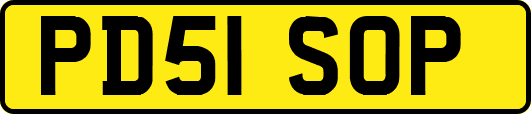 PD51 SOP